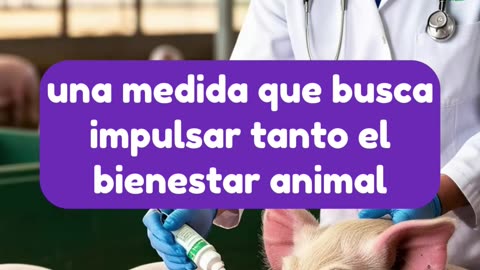 una medida que busca impulsar tanto el bienestar animal